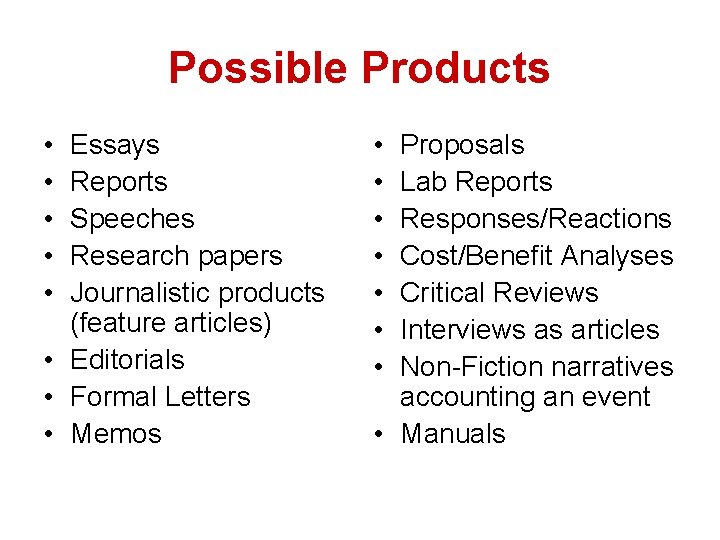 Possible Products

• Essays
• Reports
• Speeches
• Research papers
• Journalistic products (feature articles)
• Editorials
• Formal Letters
• Memos

• Proposals
• Lab Reports
• Responses/Reactions
• Cost/Benefit Analyses
• Critical Reviews
• Interviews as articles
• Non-Fiction narratives accounting an event
• Manuals